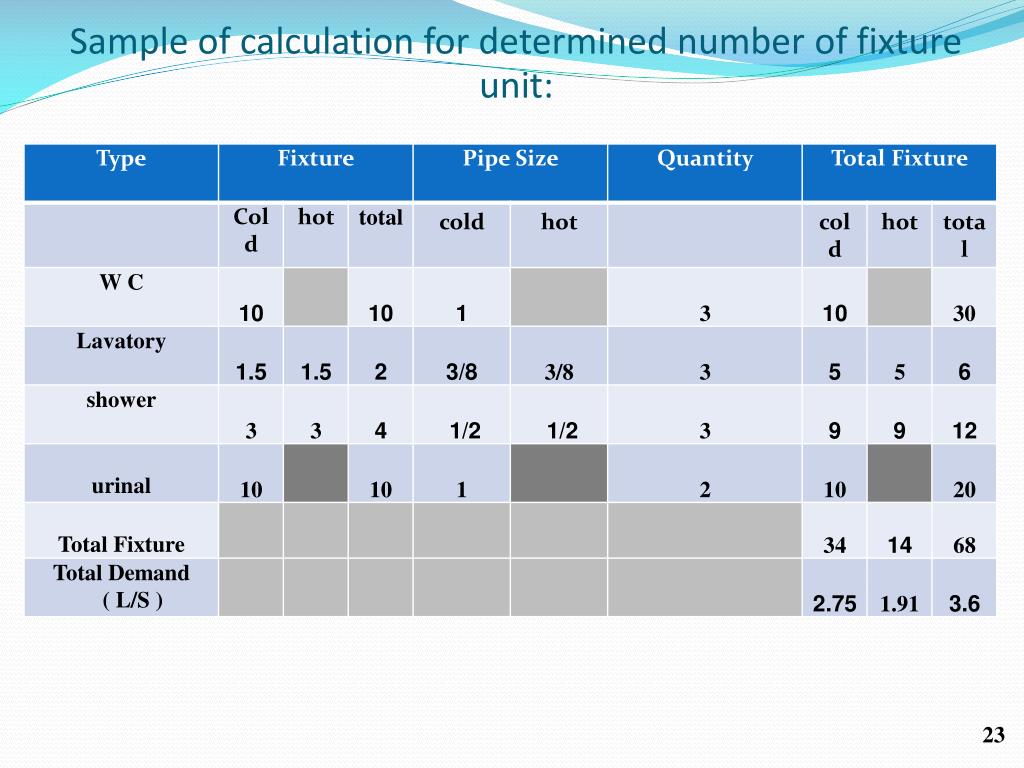 Sample of calculation for determined number of fixture unit:

| Type | Fixture | | | Pipe Size | | Quantity | Total Fixture | | |
|---|---|---|---|---|---|---|---|---|---|
| | Cold | hot | total | cold | hot | | cold | hot | total |
| W C | 10 | | 10 | 1 | | 3 | 10 | | 30 |
| Lavatory | 1.5 | 1.5 | 2 | 3/8 | 3/8 | 3 | 5 | 5 | 6 |
| shower | 3 | 3 | 4 | 1/2 | 1/2 | 3 | 9 | 9 | 12 |
| urinal | 10 | | 10 | 1 | | 2 | 10 | | 20 |
| Total Fixture | | | | | | | 34 | 14 | 68 |
| Total Demand ( L/S ) | | | | | | | 2.75 | 1.91 | 3.6 |

23